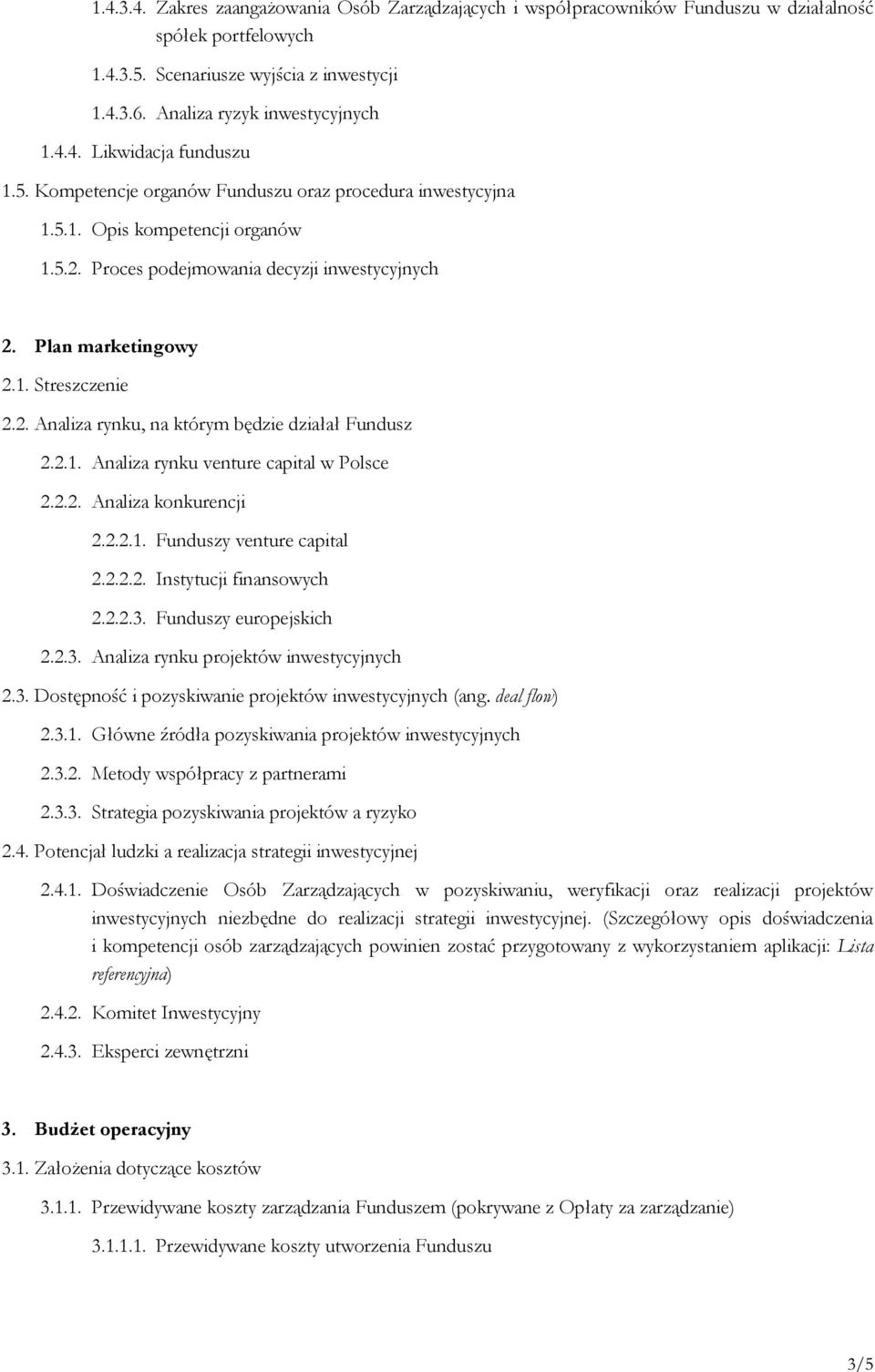 1.4.3.4. Zakres zaangażowania Osób Zarządzających i współpracowników Funduszu w działalność spółek portfelowych

1.4.3.5. Scenariusze wyjścia z inwestycji

1.4.3.6. Analiza ryzyk inwestycyjnych

1.4.4. Likwidacja funduszu

1.5. Kompetencje organów Funduszu oraz procedura inwestycyjna

1.5.1. Opis kompetencji organów

1.5.2. Proces podejmowania decyzji inwestycyjnych

2. Plan marketingowy

2.1. Streszczenie

2.2. Analiza rynku, na którym będzie działał Fundusz

2.2.1. Analiza rynku venture capital w Polsce

2.2.2. Analiza konkurencji

2.2.2.1. Funduszy venture capital

2.2.2.2. Instytucji finansowych

2.2.2.3. Funduszy europejskich

2.2.3. Analiza rynku projektów inwestycyjnych

2.3. Dostępność i pozyskiwanie projektów inwestycyjnych (ang. deal flow)

2.3.1. Główne źródła pozyskiwania projektów inwestycyjnych

2.3.2. Metody współpracy z partnerami

2.3.3. Strategia pozyskiwania projektów a ryzyko

2.4. Potencjał ludzki a realizacja strategii inwestycyjnej

2.4.1. Doświadczenie Osób Zarządzających w pozyskiwaniu, weryfikacji oraz realizacji projektów inwestycyjnych niezbędne do realizacji strategii inwestycyjnej. (Szczegółowy opis doświadczenia i kompetencji osób zarządzających powinien zostać przygotowany z wykorzystaniem aplikacji: Lista referencyjna)

2.4.2. Komitet Inwestycyjny

2.4.3. Eksperci zewnętrzni

3. Budżet operacyjny

3.1. Założenia dotyczące kosztów

3.1.1. Przewidywane koszty zarządzania Funduszem (pokrywane z Opłaty za zarządzanie)

3.1.1.1. Przewidywane koszty utworzenia Funduszu

3/5